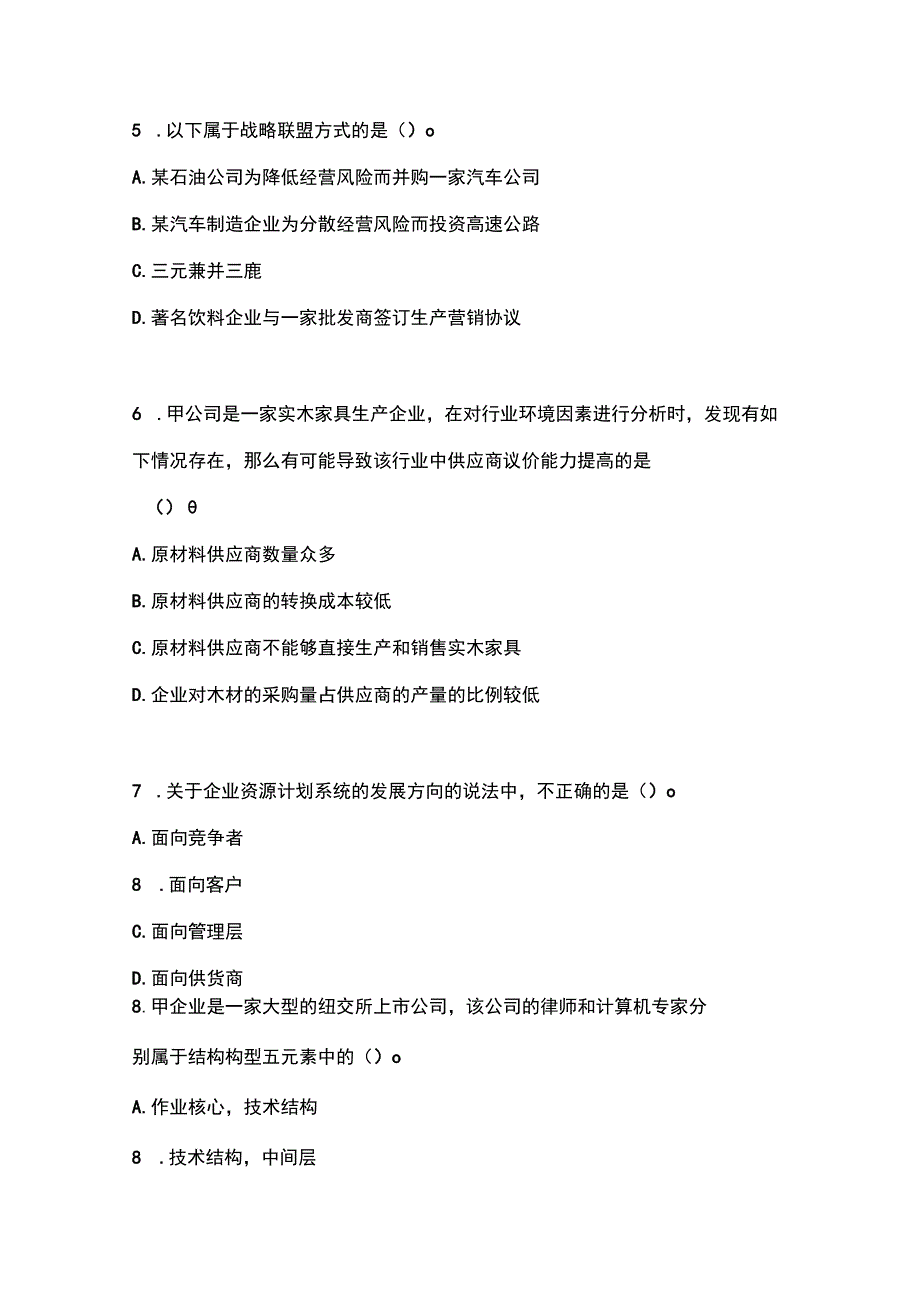 5 .以下属于战略联盟方式的是（）o

A.某石油公司为降低经营风险而并购一家汽车公司

B.某汽车制造企业为分散经营风险而投资高速公路

C.三元兼并三鹿

D.著名饮料企业与一家批发商签订生产营销协议

6 .甲公司是一家实木家具生产企业，在对行业环境因素进行分析时，发现有如下情况存在，那么有可能导致该行业中供应商议价能力提高的是

（）θ

A.原材料供应商数量众多

B.原材料供应商的转换成本较低

C.原材料供应商不能够直接生产和销售实木家具

D.企业对木材的采购量占供应商的产量的比例较低

7 .关于企业资源计划系统的发展方向的说法中，不正确的是（）o

A.面向竞争者

8 .面向客户

C.面向管理层

D.面向供货商

8.甲企业是一家大型的纽交所上市公司，该公司的律师和计算机专家分别属于结构构型五元素中的（）o

A.作业核心，技术结构

8 .技术结构，中间层